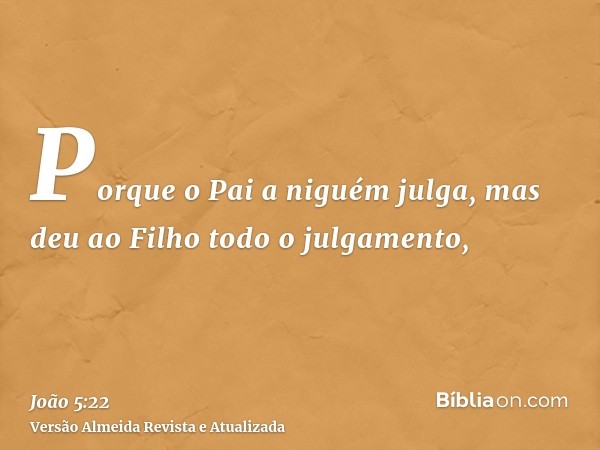 Porque o Pai a niguém julga, mas deu ao Filho todo o julgamento,

João 5:22
Versão Almeida Revista e Atualizada

Bíbliaon.com